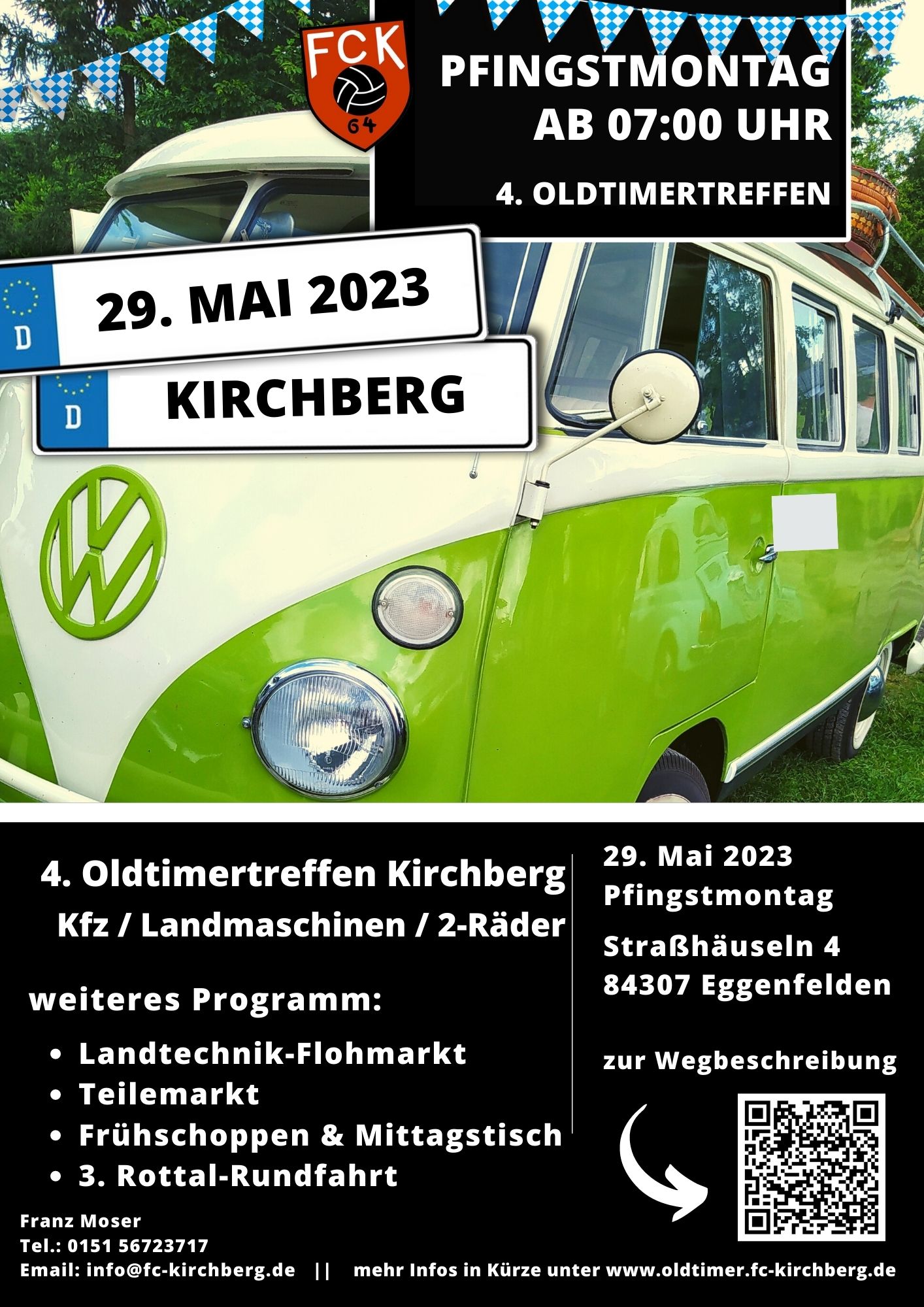 FCK
64

PFINGSTMONTAG
AB 07:00 UHR

4. OLDTIMERTREFFEN

D
29. MAI 2023

D
KIRCHBERG

4. Oldtimertreffen Kirchberg
Kfz / Landmaschinen / 2-Räder

weiteres Programm:

• Landtechnik-Flohmarkt
• Teilemarkt
• Frühschoppen & Mittagstisch
• 3. Rottal-Rundfahrt

29. Mai 2023
Pfingstmontag

Straßhäuseln 4
84307 Eggenfelden

zur Wegbeschreibung

Franz Moser
Tel.: 0151 56723717
Email: info@fc-kirchberg.de || mehr Infos in Kürze unter www.oldtimer.fc-kirchberg.de